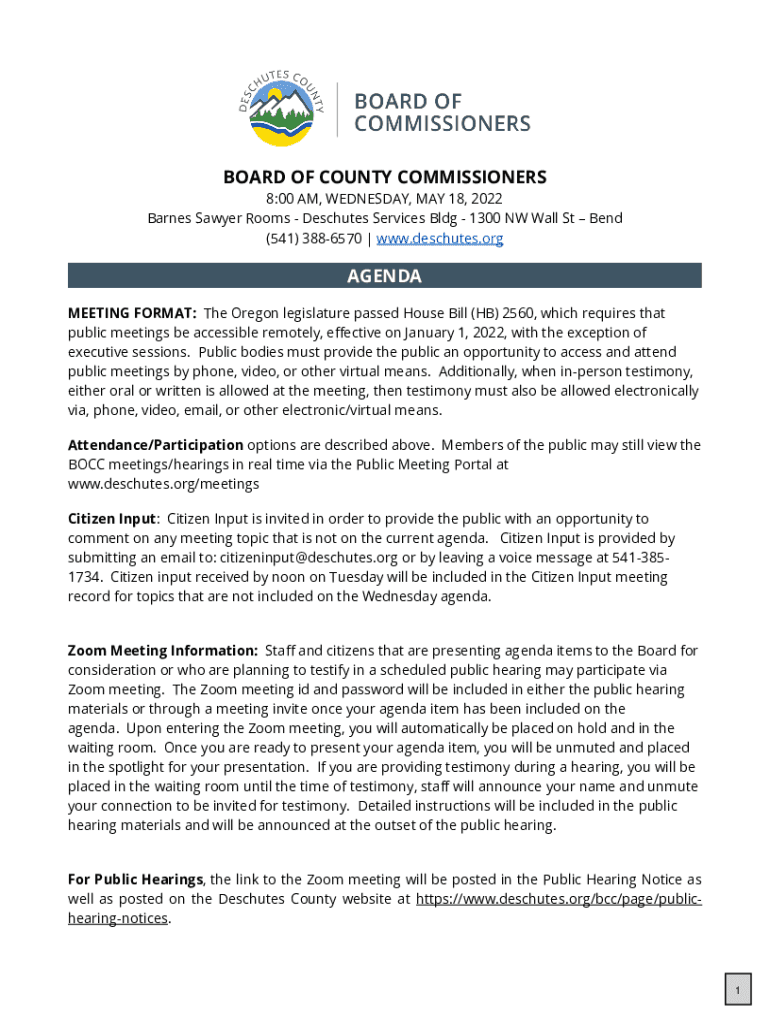 DESCHUTES COUNTY

BOARD OF COMMISSIONERS

BOARD OF COUNTY COMMISSIONERS
8:00 AM, WEDNESDAY, MAY 18, 2022
Barnes Sawyer Rooms - Deschutes Services Bldg - 1300 NW Wall St – Bend
(541) 388-6570 | www.deschutes.org

AGENDA

MEETING FORMAT: The Oregon legislature passed House Bill (HB) 2560, which requires that public meetings be accessible remotely, effective on January 1, 2022, with the exception of executive sessions. Public bodies must provide the public an opportunity to access and attend public meetings by phone, video, or other virtual means. Additionally, when in-person testimony, either oral or written is allowed at the meeting, then testimony must also be allowed electronically via, phone, video, email, or other electronic/virtual means.

Attendance/Participation options are described above. Members of the public may still view the BOCC meetings/hearings in real time via the Public Meeting Portal at www.deschutes.org/meetings

Citizen Input: Citizen Input is invited in order to provide the public with an opportunity to comment on any meeting topic that is not on the current agenda. Citizen Input is provided by submitting an email to: citizeninput@deschutes.org or by leaving a voice message at 541-385-1734. Citizen input received by noon on Tuesday will be included in the Citizen Input meeting record for topics that are not included on the Wednesday agenda.

Zoom Meeting Information: Staff and citizens that are presenting agenda items to the Board for consideration or who are planning to testify in a scheduled public hearing may participate via Zoom meeting. The Zoom meeting id and password will be included in either the public hearing materials or through a meeting invite once your agenda item has been included on the agenda. Upon entering the Zoom meeting, you will automatically be placed on hold and in the waiting room. Once you are ready to present your agenda item, you will be unmuted and placed in the spotlight for your presentation. If you are providing testimony during a hearing, you will be placed in the waiting room until the time of testimony, staff will announce your name and unmute your connection to be invited for testimony. Detailed instructions will be included in the public hearing materials and will be announced at the outset of the public hearing.

For Public Hearings, the link to the Zoom meeting will be posted in the Public Hearing Notice as well as posted on the Deschutes County website at https://www.deschutes.org/bcc/page/public-hearing-notices.

1